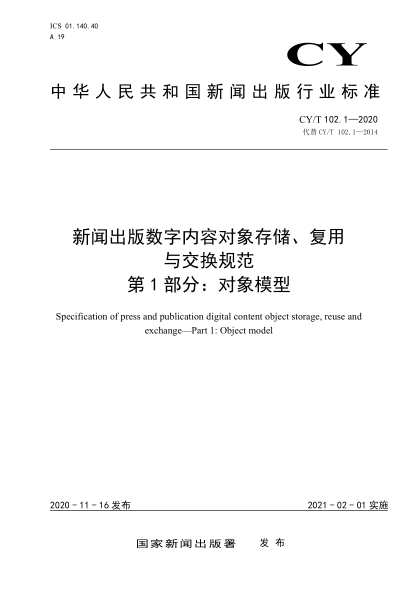 ICS 01.140.40
A 19

CY

中华人民共和国新闻出版行业标准

CY/T 102.1—2020
代替 CY/T 102.1—2014

新闻出版数字内容对象存储、复用与交换规范
第1部分：对象模型

Specification of press and publication digital content object storage, reuse and exchange—Part 1: Object model

2020-11-16 发布

2021-02-01 实施

国家新闻出版署　发布